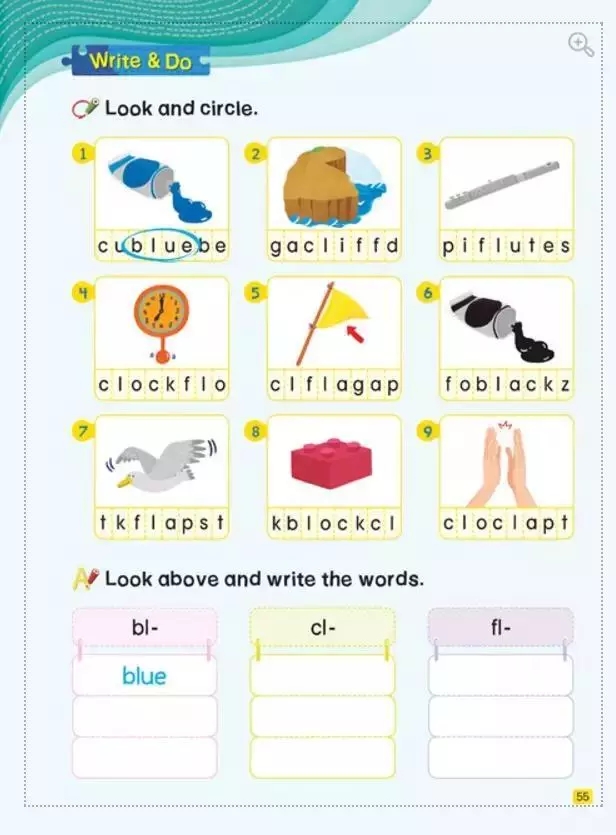 Write & Do

Look and circle.

1 c u b l u e b e

2 g a c l i f f d

3 p i f l u t e s

4 c l o c k f l o

5 c l f l a g a p

6 f o b l a c k z

7 t k f l a p s t

8 k b l o c k c l

9 c l o c l a p t

Look above and write the words.

| bl- | cl- | fl- |
|---|---|---|
| blue | | |
| | | |
| | | |

55